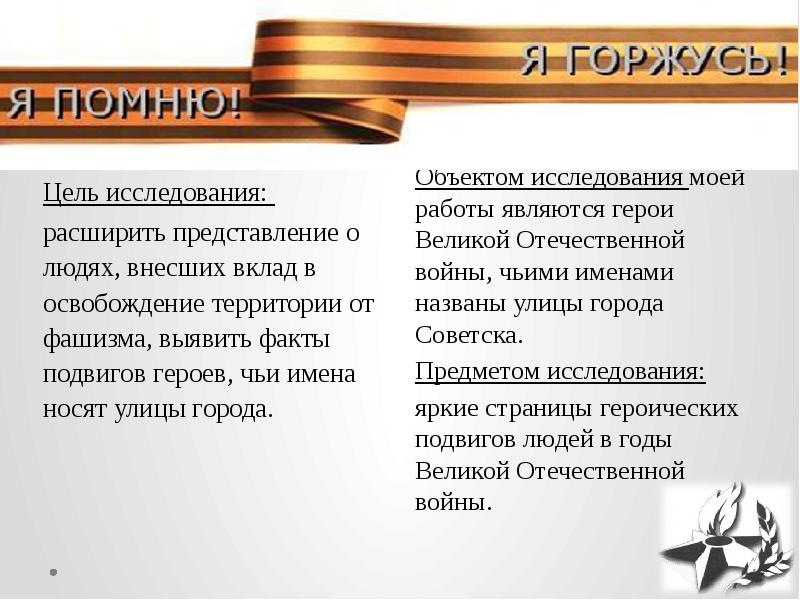 Я ПОМНЮ!

Я ГОРЖУСЬ!

Цель исследования:

расширить представление о людях, внесших вклад в освобождение территории от фашизма, выявить факты подвигов героев, чьи имена носят улицы города.

Объектом исследования моей работы являются герои Великой Отечественной войны, чьими именами названы улицы города Советска.

Предметом исследования:

яркие страницы героических подвигов людей в годы Великой Отечественной войны.